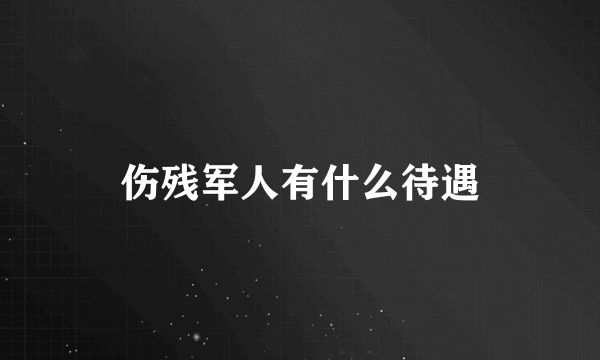 伤残军人有什么待遇